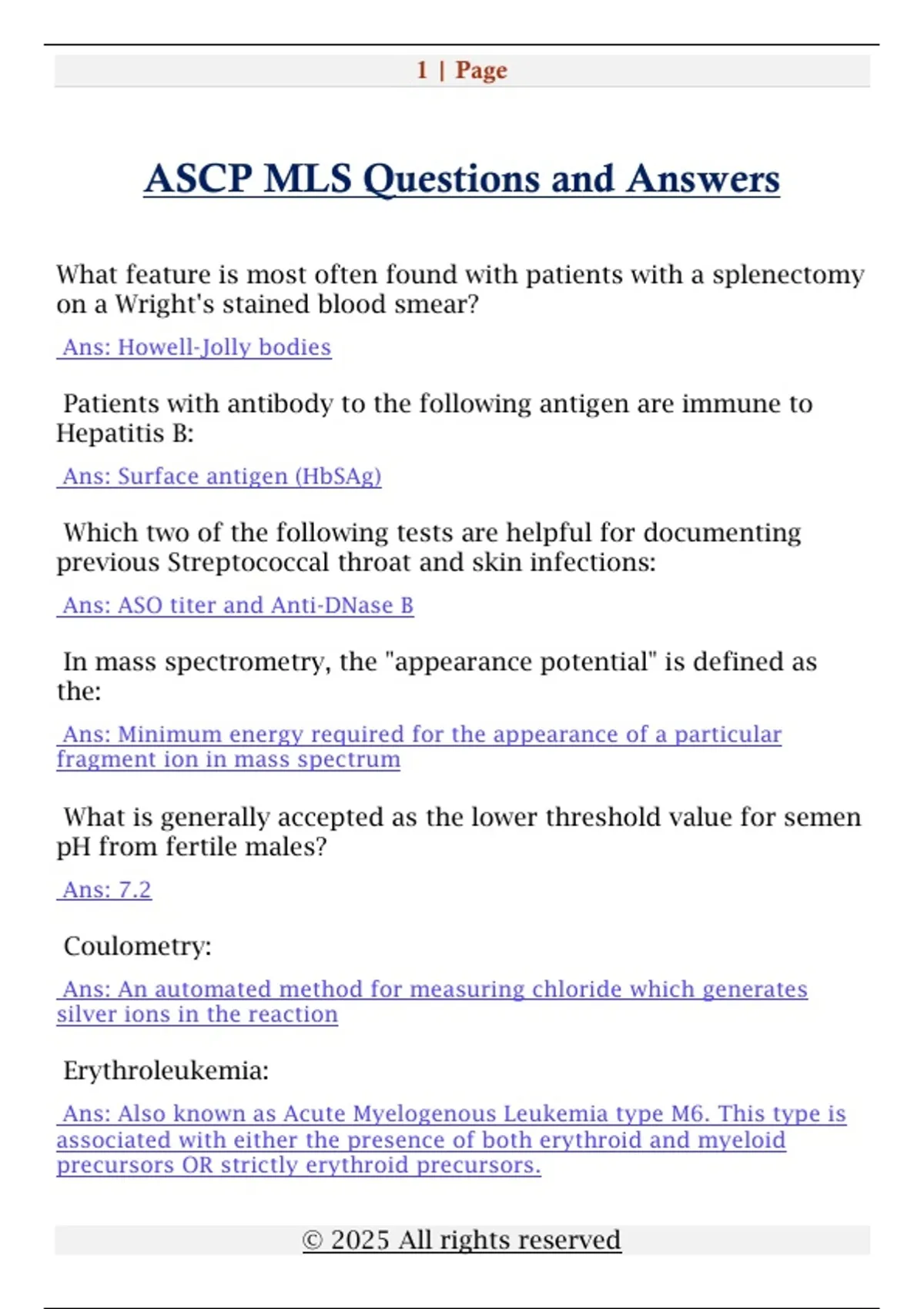 1 | Page

ASCP MLS Questions and Answers

What feature is most often found with patients with a splenectomy on a Wright's stained blood smear?

Ans: Howell-Jolly bodies

Patients with antibody to the following antigen are immune to Hepatitis B:

Ans: Surface antigen (HbSAg)

Which two of the following tests are helpful for documenting previous Streptococcal throat and skin infections:

Ans: ASO titer and Anti-DNase B

In mass spectrometry, the "appearance potential" is defined as the:

Ans: Minimum energy required for the appearance of a particular fragment ion in mass spectrum

What is generally accepted as the lower threshold value for semen pH from fertile males?

Ans: 7.2

Coulometry:

Ans: An automated method for measuring chloride which generates silver ions in the reaction

Erythroleukemia:

Ans: Also known as Acute Myelogenous Leukemia type M6. This type is associated with either the presence of both erythroid and myeloid precursors OR strictly erythroid precursors.

© 2025 All rights reserved